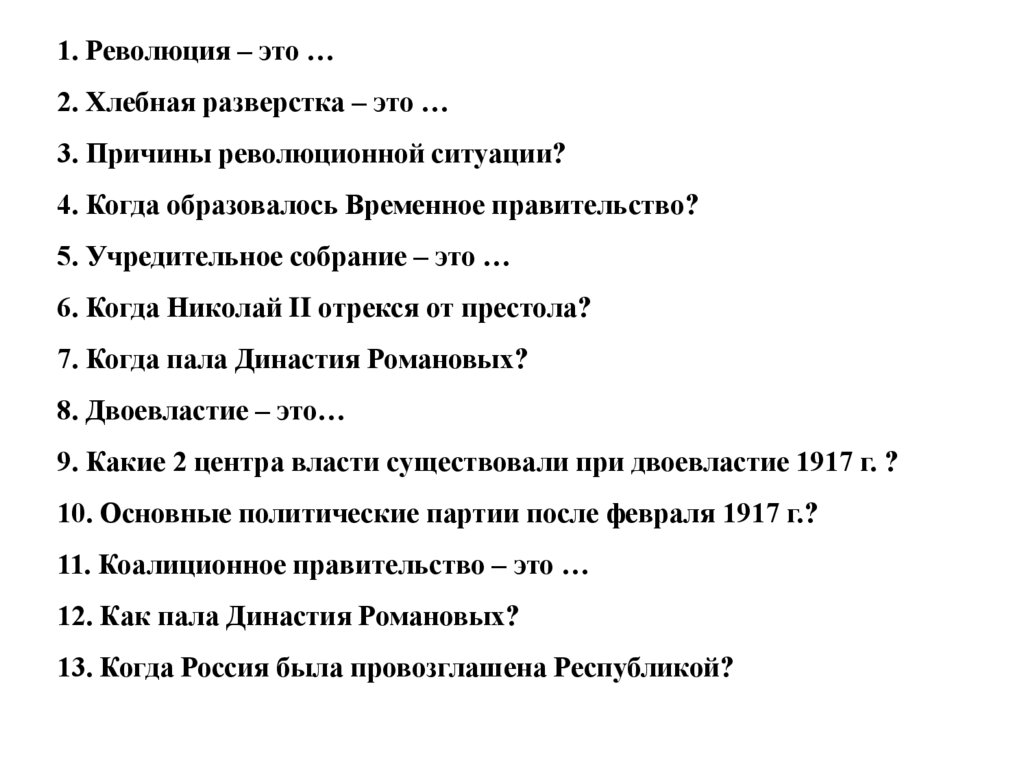 1. Революция – это …

2. Хлебная разверстка – это …

3. Причины революционной ситуации?

4. Когда образовалось Временное правительство?

5. Учредительное собрание – это …

6. Когда Николай II отрекся от престола?

7. Когда пала Династия Романовых?

8. Двоевластие – это…

9. Какие 2 центра власти существовали при двоевластие 1917 г. ?

10. Основные политические партии после февраля 1917 г.?

11. Коалиционное правительство – это …

12. Как пала Династия Романовых?

13. Когда Россия была провозглашена Республикой?